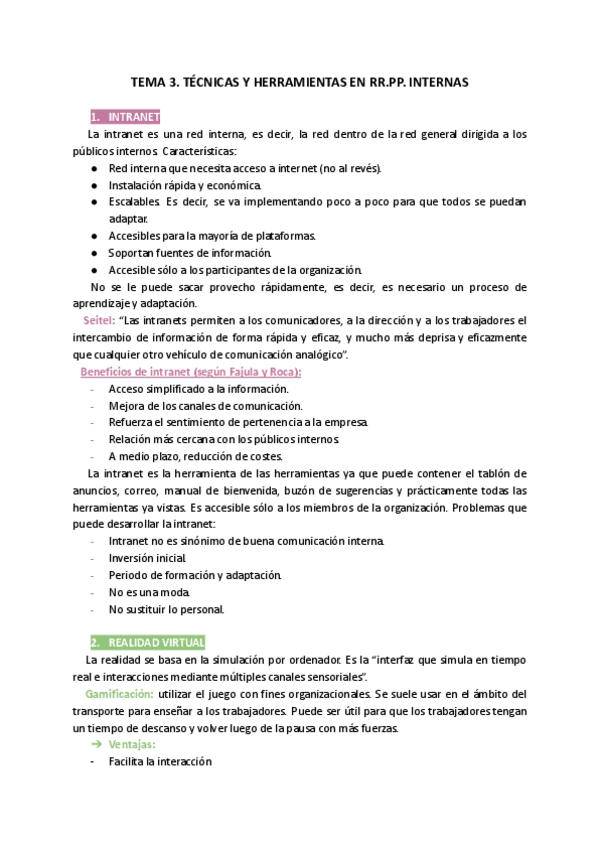 TEMA 3. TÉCNICAS Y HERRAMIENTAS EN RR.PP. INTERNAS

1. INTRANET

La intranet es una red interna, es decir, la red dentro de la red general dirigida a los públicos internos. Características:

● Red interna que necesita acceso a internet (no al revés).
● Instalación rápida y económica.
● Escalables. Es decir, se va implementando poco a poco para que todos se puedan adaptar.
● Accesibles para la mayoría de plataformas.
● Soportan fuentes de información.
● Accesible sólo a los participantes de la organización.

No se le puede sacar provecho rápidamente, es decir, es necesario un proceso de aprendizaje y adaptación.

Seitel: "Las intranets permiten a los comunicadores, a la dirección y a los trabajadores el intercambio de información de forma rápida y eficaz, y mucho más deprisa y eficazmente que cualquier otro vehículo de comunicación analógico".

Beneficios de intranet (según Fajula y Roca):

- Acceso simplificado a la información.
- Mejora de los canales de comunicación.
- Refuerza el sentimiento de pertenencia a la empresa.
- Relación más cercana con los públicos internos.
- A medio plazo, reducción de costes.

La intranet es la herramienta de las herramientas ya que puede contener el tablón de anuncios, correo, manual de bienvenida, buzón de sugerencias y prácticamente todas las herramientas ya vistas. Es accesible sólo a los miembros de la organización. Problemas que puede desarrollar la intranet:

- Intranet no es sinónimo de buena comunicación interna.
- Inversión inicial.
- Periodo de formación y adaptación.
- No es una moda.
- No sustituir lo personal.

2. REALIDAD VIRTUAL

La realidad se basa en la simulación por ordenador. Es la "interfaz que simula en tiempo real e interacciones mediante múltiples canales sensoriales".

Gamificación: utilizar el juego con fines organizacionales. Se suele usar en el ámbito del transporte para enseñar a los trabajadores. Puede ser útil para que los trabajadores tengan un tiempo de descanso y volver luego de la pausa con más fuerzas.

➔ Ventajas:

- Facilita la interacción